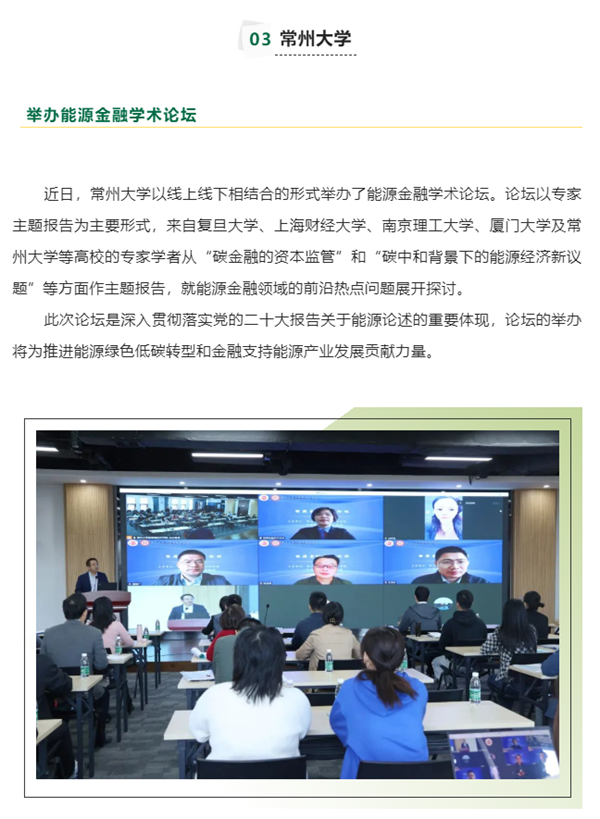 03 常州大学

举办能源金融学术论坛

近日，常州大学以线上线下相结合的形式举办了能源金融学术论坛。论坛以专家主题报告为主要形式，来自复旦大学、上海财经大学、南京理工大学、厦门大学及常州大学等高校的专家学者从“碳金融的资本监管”和“碳中和背景下的能源经济新议题”等方面作主题报告，就能源金融领域的前沿热点问题展开探讨。

此次论坛是深入贯彻落实党的二十大报告关于能源论述的重要体现，论坛的举办将为推进能源绿色低碳转型和金融支持能源产业发展贡献力量。